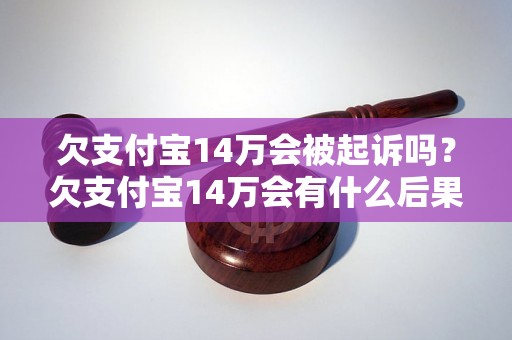 欠支付宝14万会被起诉吗？
欠支付宝14万会有什么后果